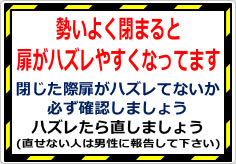 勢いよく閉まると
扉がハズレやすくなってます

閉じた際扉がハズレてないか
必ず確認しましょう
ハズレたら直しましょう
(直せない人は男性に報告して下さい)